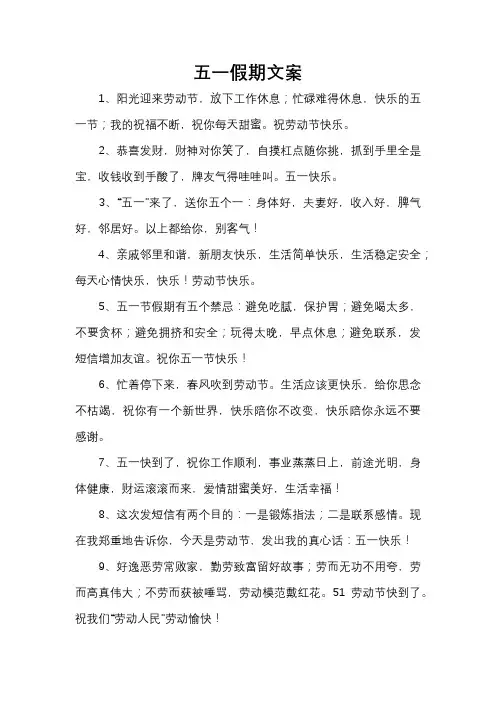 五一假期文案

1、阳光迎来劳动节，放下工作休息；忙碌难得休息，快乐的五一节；我的祝福不断，祝你每天甜蜜。祝劳动节快乐。

2、恭喜发财，财神对你笑了，自摸杠点随你挑，抓到手里全是宝，收钱收到手酸了，牌友气得哇哇叫。五一快乐。

3、“五一”来了，送你五个一：身体好，夫妻好，收入好，脾气好，邻居好。以上都给你，别客气！

4、亲戚邻里和谐，新朋友快乐，生活简单快乐，生活稳定安全；每天心情快乐，快乐！劳动节快乐。

5、五一节假期有五个禁忌：避免吃腻，保护胃；避免喝太多，不要贪杯；避免拥挤和安全；玩得太晚，早点休息；避免联系，发短信增加友谊。祝你五一节快乐！

6、忙着停下来，春风吹到劳动节。生活应该更快乐，给你思念不枯竭，祝你有一个新世界，快乐陪你不改变，快乐陪你永远不要感谢。

7、五一快到了，祝你工作顺利，事业蒸蒸日上，前途光明，身体健康，财运滚滚而来，爱情甜蜜美好，生活幸福！

8、这次发短信有两个目的：一是锻炼指法；二是联系感情。现在我郑重地告诉你，今天是劳动节，发出我的真心话：五一快乐！

9、好逸恶劳常败家，勤劳致富留好故事；劳而无功不用夸，劳而高真伟大；不劳而获被唾骂，劳动模范戴红花。51 劳动节快到了。祝我们“劳动人民”劳动愉快！